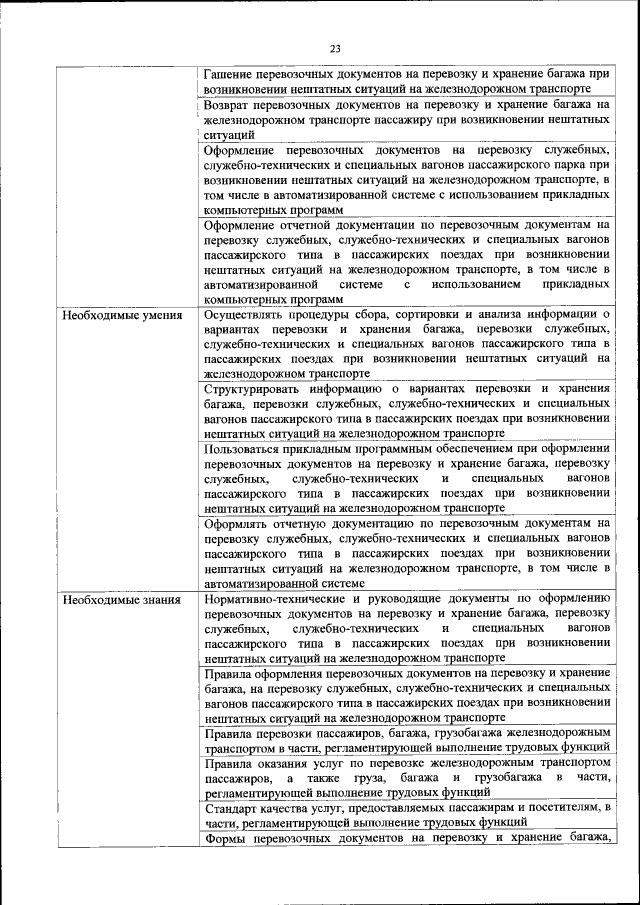 23

| | |
|---|---|
| | Гашение перевозочных документов на перевозку и хранение багажа при возникновении нештатных ситуаций на железнодорожном транспорте |
| | Возврат перевозочных документов на перевозку и хранение багажа на железнодорожном транспорте пассажиру при возникновении нештатных ситуаций |
| | Оформление перевозочных документов на перевозку служебных, служебно-технических и специальных вагонов пассажирского парка при возникновении нештатных ситуаций на железнодорожном транспорте, в том числе в автоматизированной системе с использованием прикладных компьютерных программ |
| | Оформление отчетной документации по перевозочным документам на перевозку служебных, служебно-технических и специальных вагонов пассажирского типа в пассажирских поездах при возникновении нештатных ситуаций на железнодорожном транспорте, в том числе в автоматизированной системе с использованием прикладных компьютерных программ |
| Необходимые умения | Осуществлять процедуры сбора, сортировки и анализа информации о вариантах перевозки и хранения багажа, перевозки служебных, служебно-технических и специальных вагонов пассажирского типа в пассажирских поездах при возникновении нештатных ситуаций на железнодорожном транспорте |
| | Структурировать информацию о вариантах перевозки и хранения багажа, перевозки служебных, служебно-технических и специальных вагонов пассажирского типа в пассажирских поездах при возникновении нештатных ситуаций на железнодорожном транспорте |
| | Пользоваться прикладным программным обеспечением при оформлении перевозочных документов на перевозку и хранение багажа, перевозку служебных, служебно-технических и специальных вагонов пассажирского типа в пассажирских поездах при возникновении нештатных ситуаций на железнодорожном транспорте |
| | Оформлять отчетную документацию по перевозочным документам на перевозку служебных, служебно-технических и специальных вагонов пассажирского типа в пассажирских поездах при возникновении нештатных ситуаций на железнодорожном транспорте, в том числе в автоматизированной системе |
| Необходимые знания | Нормативно-технические и руководящие документы по оформлению перевозочных документов на перевозку и хранение багажа, перевозку служебных, служебно-технических и специальных вагонов пассажирского типа в пассажирских поездах при возникновении нештатных ситуаций на железнодорожном транспорте |
| | Правила оформления перевозочных документов на перевозку и хранение багажа, на перевозку служебных, служебно-технических и специальных вагонов пассажирского типа в пассажирских поездах при возникновении нештатных ситуаций на железнодорожном транспорте |
| | Правила перевозки пассажиров, багажа, грузобагажа железнодорожным транспортом в части, регламентирующей выполнение трудовых функций |
| | Правила оказания услуг по перевозке железнодорожным транспортом пассажиров, а также груза, багажа и грузобагажа в части, регламентирующей выполнение трудовых функций |
| | Стандарт качества услуг, предоставляемых пассажирам и посетителям, в части, регламентирующей выполнение трудовых функций |
| | Формы перевозочных документов на перевозку и хранение багажа, |